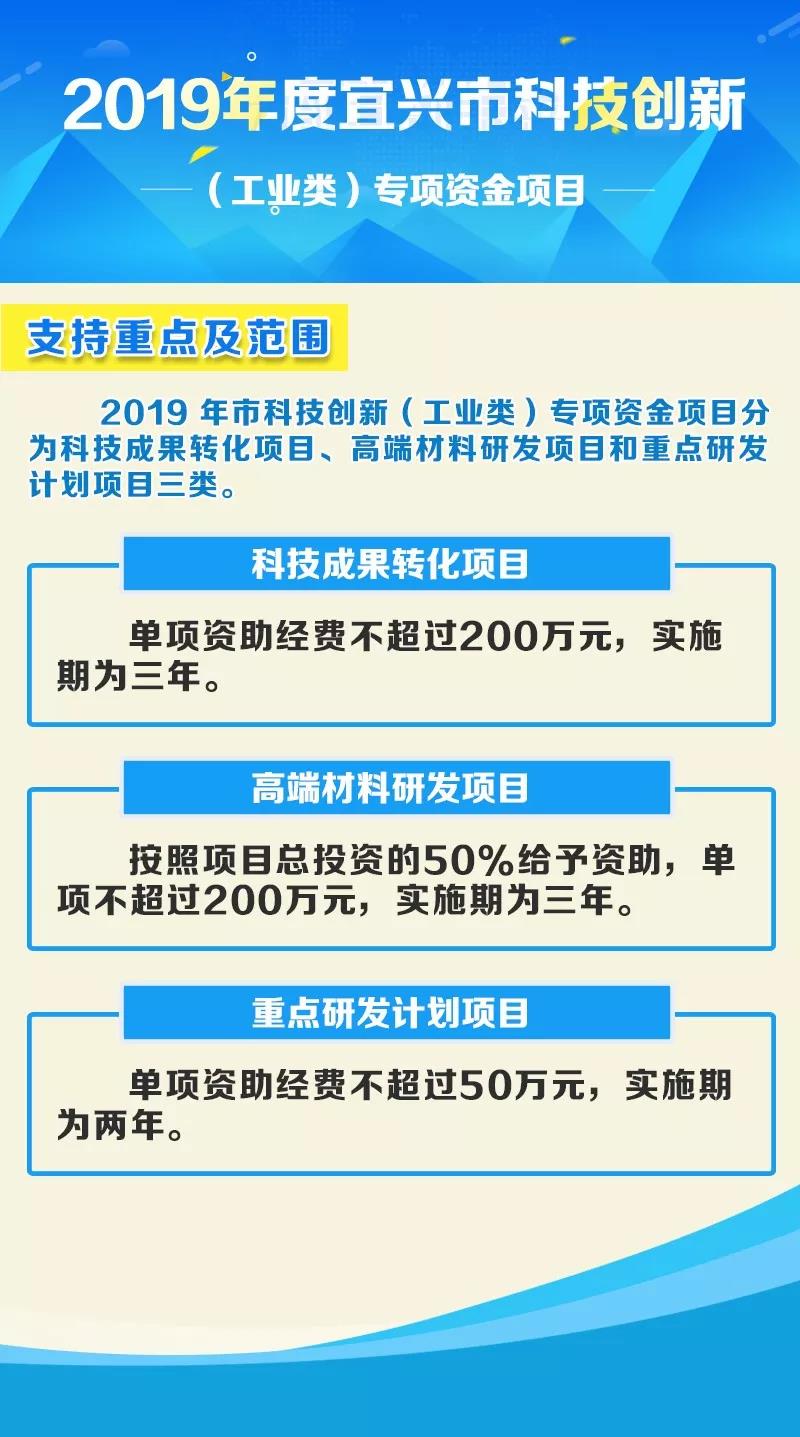 2019年度宜兴市科技创新

（工业类）专项资金项目

支持重点及范围

2019 年市科技创新（工业类）专项资金项目分为科技成果转化项目、高端材料研发项目和重点研发计划项目三类。

科技成果转化项目

单项资助经费不超过200万元，实施期为三年。

高端材料研发项目

按照项目总投资的50%给予资助，单项不超过200万元，实施期为三年。

重点研发计划项目

单项资助经费不超过50万元，实施期为两年。